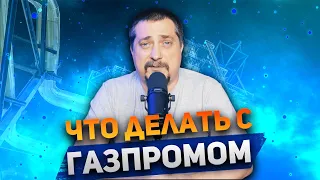 ЧТО ДЕЛАТЬ С
ГАЗПРОМОМ